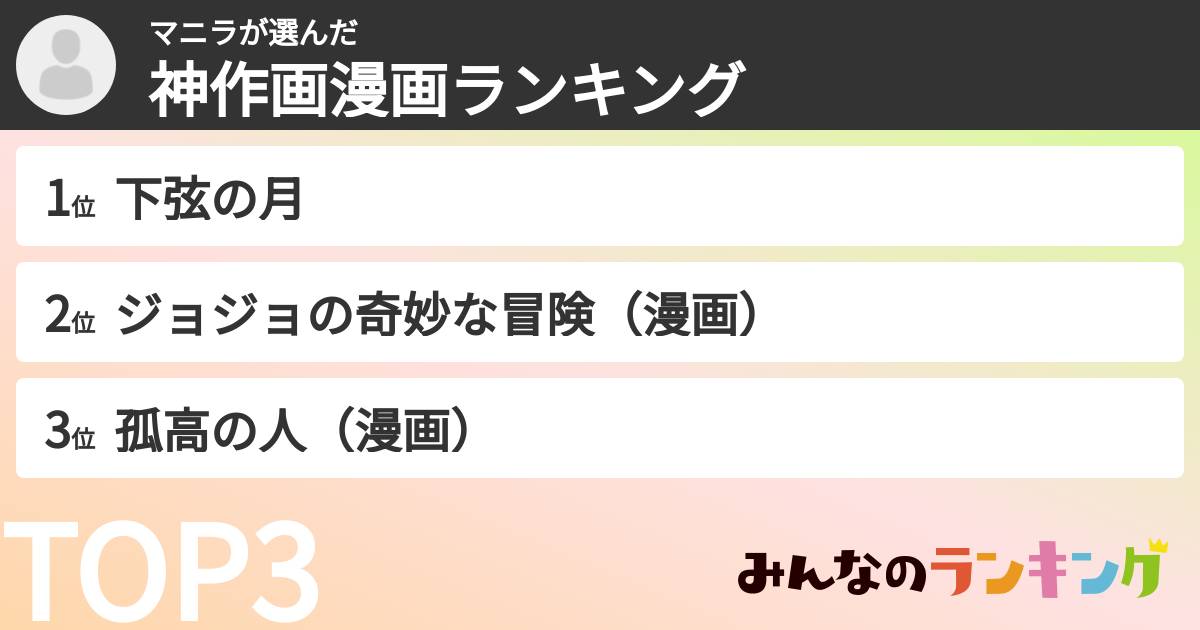 マニラが選んだ
神作画漫画ランキング

1位 下弦の月

2位 ジョジョの奇妙な冒険（漫画）

3位 孤高の人（漫画）

TOP3

みんなのランキング